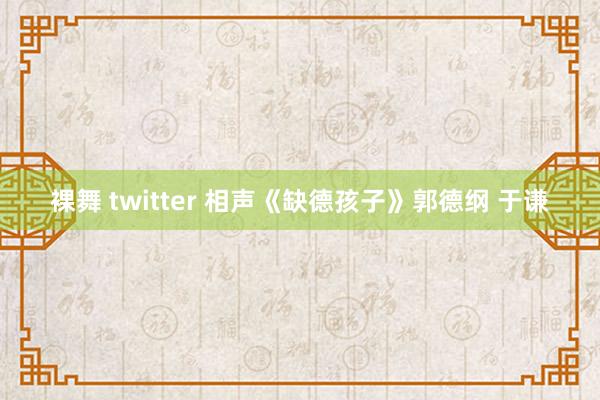 裸舞 twitter 相声《缺德孩子》郭德纲 于谦